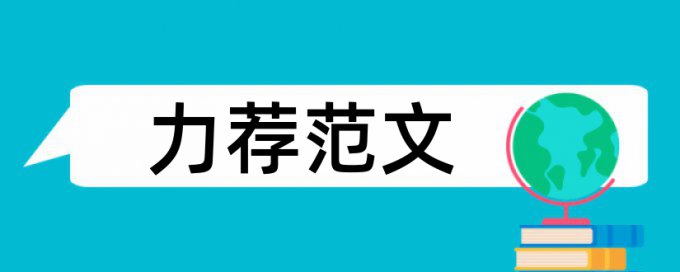 力荐范文